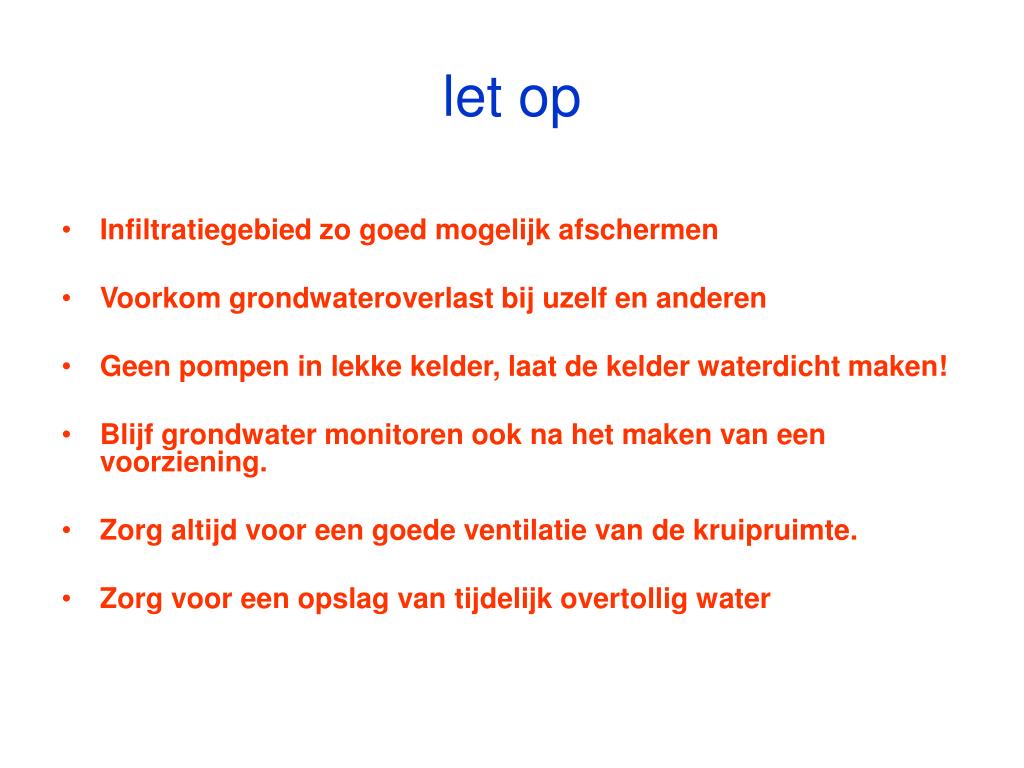 let op

• Infiltratiegebied zo goed mogelijk afschermen

• Voorkom grondwateroverlast bij uzelf en anderen

• Geen pompen in lekke kelder, laat de kelder waterdicht maken!

• Blijf grondwater monitoren ook na het maken van een voorziening.

• Zorg altijd voor een goede ventilatie van de kruipruimte.

• Zorg voor een opslag van tijdelijk overtollig water